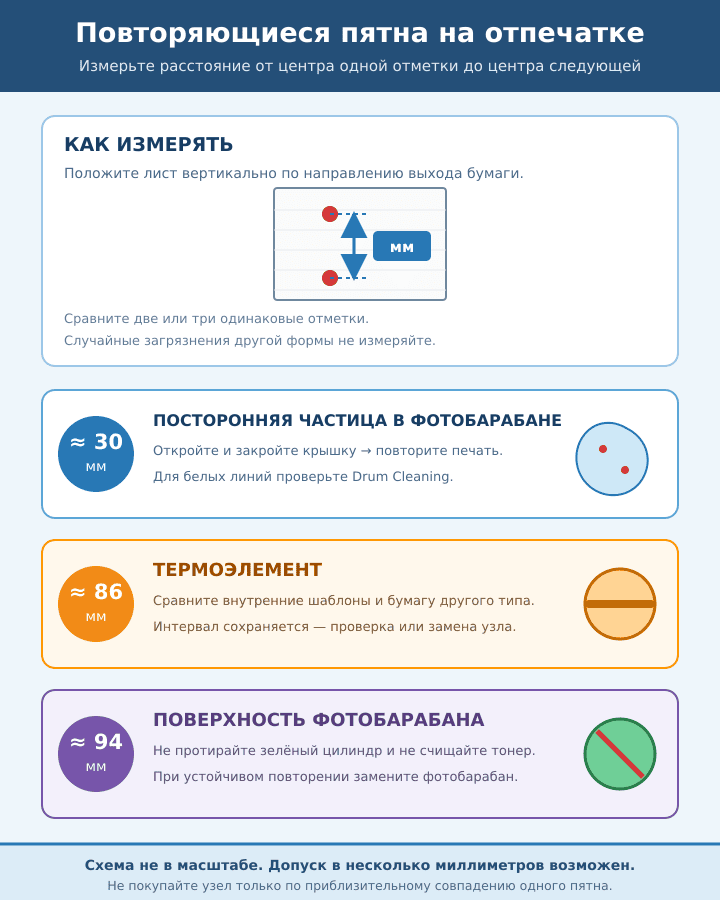 Повторяющиеся пятна на отпечатке

Измерьте расстояние от центра одной отметки до центра следующей

КАК ИЗМЕРЯТЬ

Положите лист вертикально по направлению выхода бумаги.

мм

Сравните две или три одинаковые отметки.

Случайные загрязнения другой формы не измеряйте.

≈ 30 мм

ПОСТОРОННЯЯ ЧАСТИЦА В ФОТОБАРАБАНЕ

Откройте и закройте крышку → повторите печать.

Для белых линий проверьте Drum Cleaning.

≈ 86 мм

ТЕРМОЭЛЕМЕНТ

Сравните внутренние шаблоны и бумагу другого типа.

Интервал сохраняется — проверка или замена узла.

≈ 94 мм

ПОВЕРХНОСТЬ ФОТОБАРАБАНА

Не протирайте зелёный цилиндр и не счищайте тонер.

При устойчивом повторении замените фотобарабан.

Схема не в масштабе. Допуск в несколько миллиметров возможен.

Не покупайте узел только по приблизительному совпадению одного пятна.